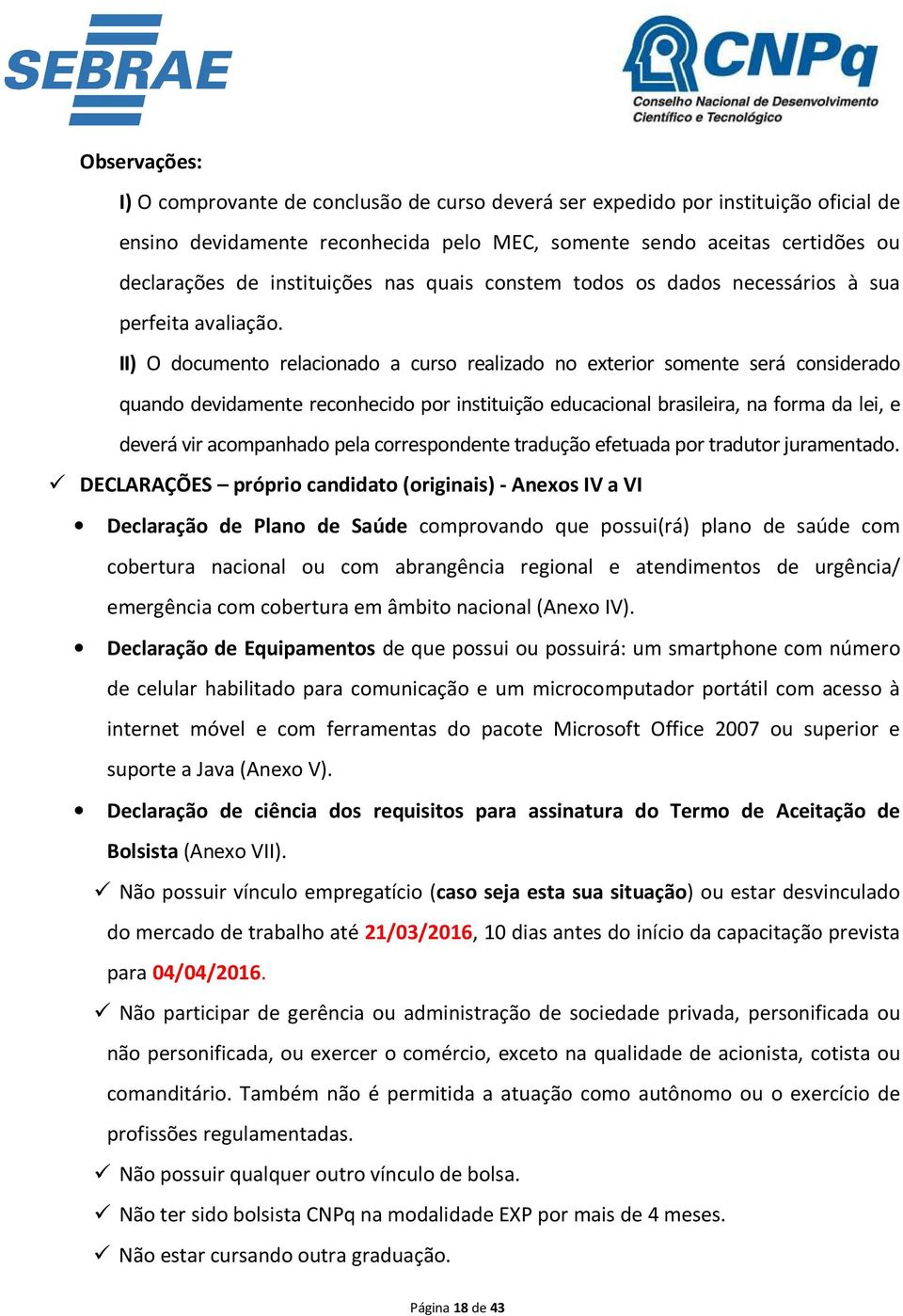 SEBRAE

CNPq
Conselho Nacional de Desenvolvimento Científico e Tecnológico

Observações:

I) O comprovante de conclusão de curso deverá ser expedido por instituição oficial de ensino devidamente reconhecida pelo MEC, somente sendo aceitas certidões ou declarações de instituições nas quais constem todos os dados necessários à sua perfeita avaliação.

II) O documento relacionado a curso realizado no exterior somente será considerado quando devidamente reconhecido por instituição educacional brasileira, na forma da lei, e deverá vir acompanhado pela correspondente tradução efetuada por tradutor juramentado.

✓ DECLARAÇÕES – próprio candidato (originais) - Anexos IV a VI

• Declaração de Plano de Saúde comprovando que possui(rá) plano de saúde com cobertura nacional ou com abrangência regional e atendimentos de urgência/ emergência com cobertura em âmbito nacional (Anexo IV).

• Declaração de Equipamentos de que possui ou possuirá: um smartphone com número de celular habilitado para comunicação e um microcomputador portátil com acesso à internet móvel e com ferramentas do pacote Microsoft Office 2007 ou superior e suporte a Java (Anexo V).

• Declaração de ciência dos requisitos para assinatura do Termo de Aceitação de Bolsista (Anexo VII).

✓ Não possuir vínculo empregatício (caso seja esta sua situação) ou estar desvinculado do mercado de trabalho até 21/03/2016, 10 dias antes do início da capacitação prevista para 04/04/2016.

✓ Não participar de gerência ou administração de sociedade privada, personificada ou não personificada, ou exercer o comércio, exceto na qualidade de acionista, cotista ou comanditário. Também não é permitida a atuação como autônomo ou o exercício de profissões regulamentadas.

✓ Não possuir qualquer outro vínculo de bolsa.

✓ Não ter sido bolsista CNPq na modalidade EXP por mais de 4 meses.

✓ Não estar cursando outra graduação.

Página 18 de 43